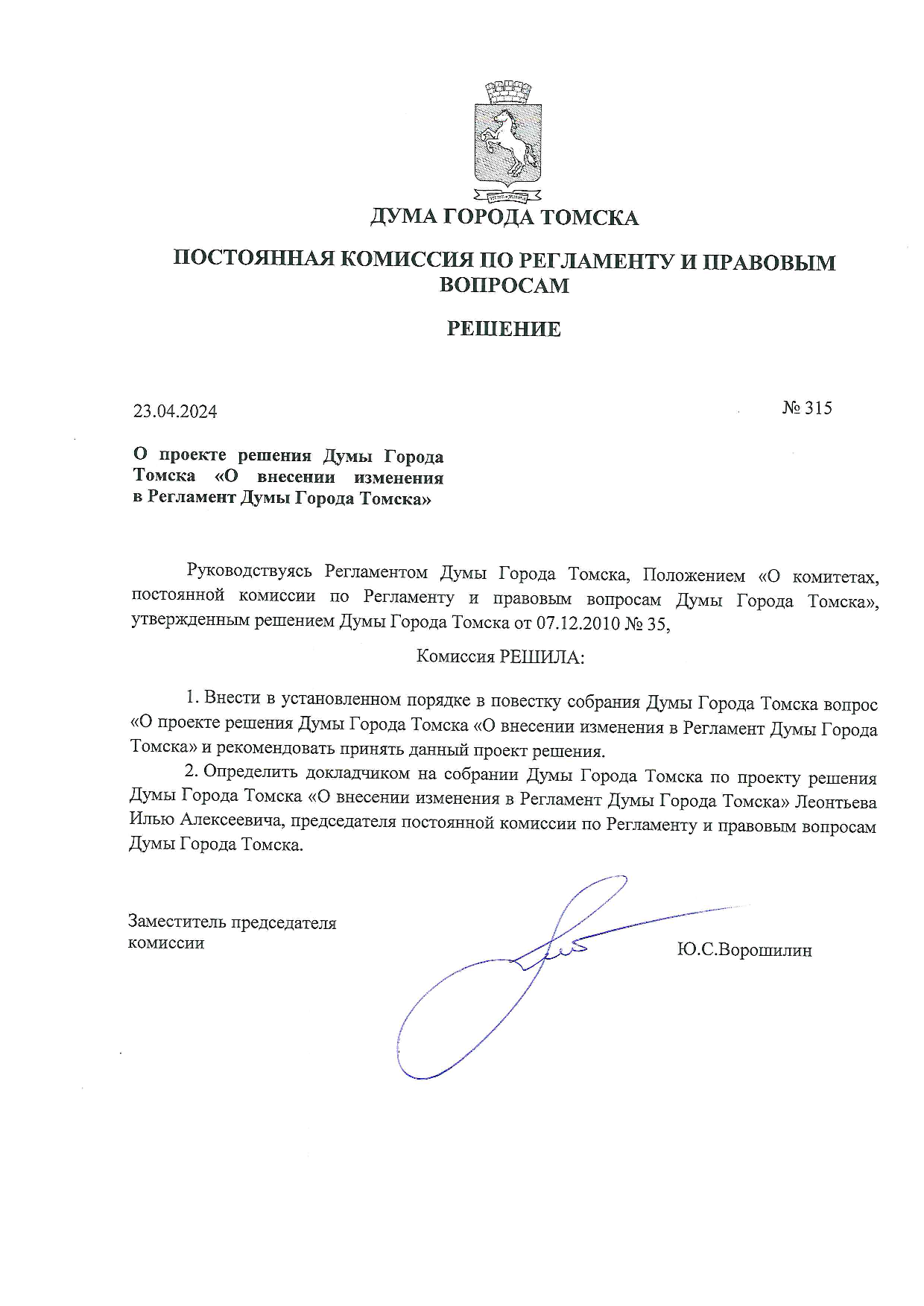 ДУМА ГОРОДА ТОМСКА

ПОСТОЯННАЯ КОМИССИЯ ПО РЕГЛАМЕНТУ И ПРАВОВЫМ ВОПРОСАМ

РЕШЕНИЕ

23.04.2024

№ 315

О проекте решения Думы Города Томска «О внесении изменения в Регламент Думы Города Томска»

Руководствуясь Регламентом Думы Города Томска, Положением «О комитетах, постоянной комиссии по Регламенту и правовым вопросам Думы Города Томска», утвержденным решением Думы Города Томска от 07.12.2010 № 35,

Комиссия РЕШИЛА:

1. Внести в установленном порядке в повестку собрания Думы Города Томска вопрос «О проекте решения Думы Города Томска «О внесении изменения в Регламент Думы Города Томска» и рекомендовать принять данный проект решения.

2. Определить докладчиком на собрании Думы Города Томска по проекту решения Думы Города Томска «О внесении изменения в Регламент Думы Города Томска» Леонтьева Илью Алексеевича, председателя постоянной комиссии по Регламенту и правовым вопросам Думы Города Томска.

Заместитель председателя комиссии

Ю.С.Ворошилин